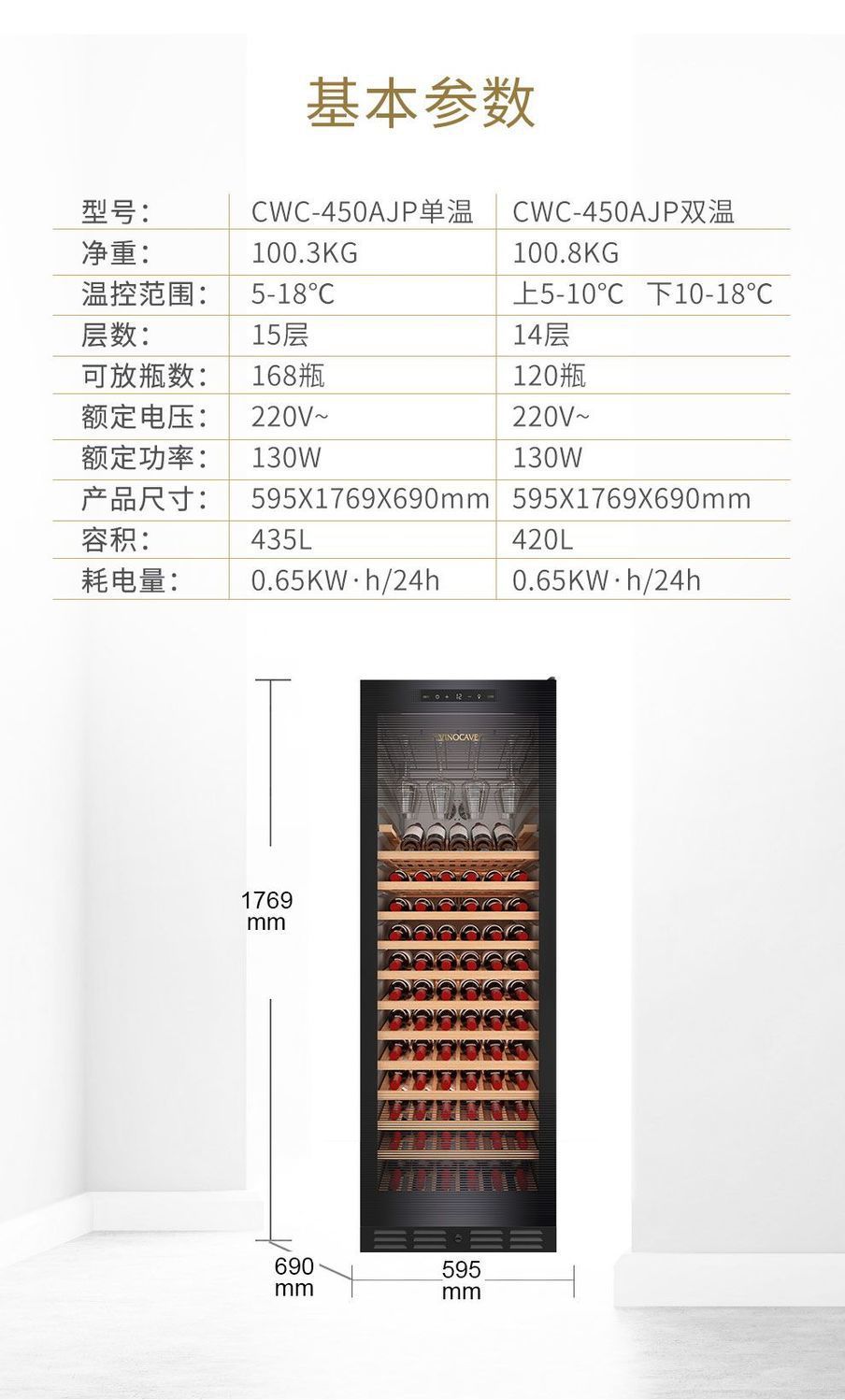 基本参数

| 型号： | CWC-450AJP单温 | CWC-450AJP双温 |
|---|---|---|
| 净重： | 100.3KG | 100.8KG |
| 温控范围： | 5-18°C | 上5-10°C 下10-18°C |
| 层数： | 15层 | 14层 |
| 可放瓶数： | 168瓶 | 120瓶 |
| 额定电压： | 220V~ | 220V~ |
| 额定功率： | 130W | 130W |
| 产品尺寸： | 595X1769X690mm | 595X1769X690mm |
| 容积： | 435L | 420L |
| 耗电量： | 0.65KW·h/24h | 0.65KW·h/24h |

VINOCAVE

1769
mm

690
mm

595
mm